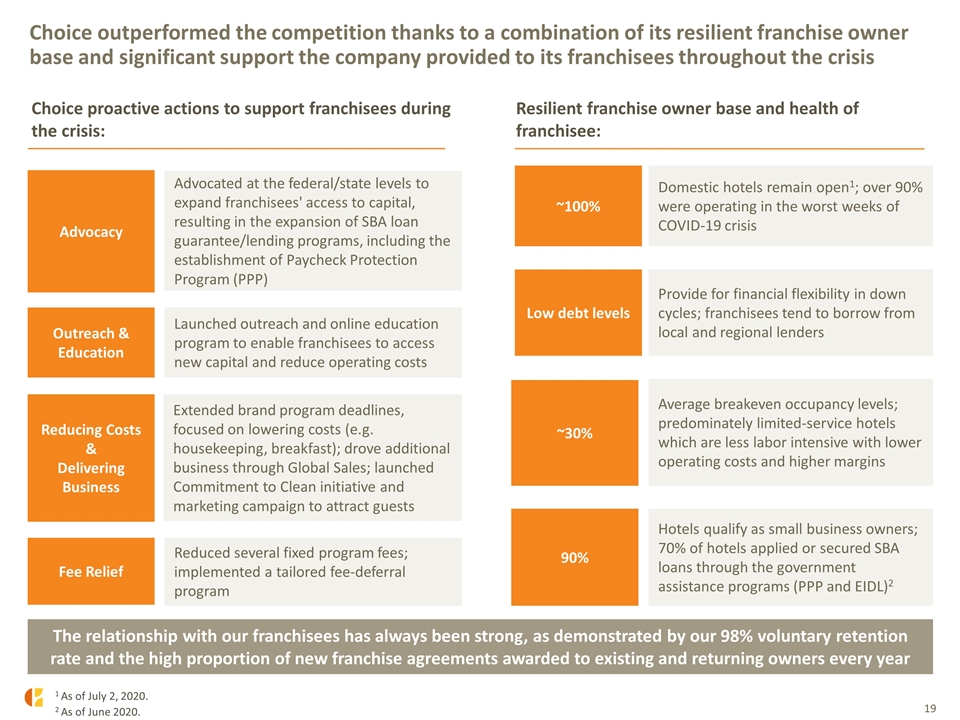 Choice outperformed the competition thanks to a combination of its resilient franchise owner base and significant support the company provided to its franchisees throughout the crisis

Choice proactive actions to support franchisees during the crisis:

Advocacy

Advocated at the federal/state levels to expand franchisees' access to capital, resulting in the expansion of SBA loan guarantee/lending programs, including the establishment of Paycheck Protection Program (PPP)

Outreach & Education

Launched outreach and online education program to enable franchisees to access new capital and reduce operating costs

Reducing Costs & Delivering Business

Extended brand program deadlines, focused on lowering costs (e.g. housekeeping, breakfast); drove additional business through Global Sales; launched Commitment to Clean initiative and marketing campaign to attract guests

Fee Relief

Reduced several fixed program fees; implemented a tailored fee-deferral program

Resilient franchise owner base and health of franchisee:

~100%

Domestic hotels remain open$^{1}$; over 90% were operating in the worst weeks of COVID-19 crisis

Low debt levels

Provide for financial flexibility in down cycles; franchisees tend to borrow from local and regional lenders

~30%

Average breakeven occupancy levels; predominately limited-service hotels which are less labor intensive with lower operating costs and higher margins

90%

Hotels qualify as small business owners; 70% of hotels applied or secured SBA loans through the government assistance programs (PPP and EIDL)$^{2}$

The relationship with our franchisees has always been strong, as demonstrated by our 98% voluntary retention rate and the high proportion of new franchise agreements awarded to existing and returning owners every year

$^{1}$ As of July 2, 2020.
$^{2}$ As of June 2020.

19